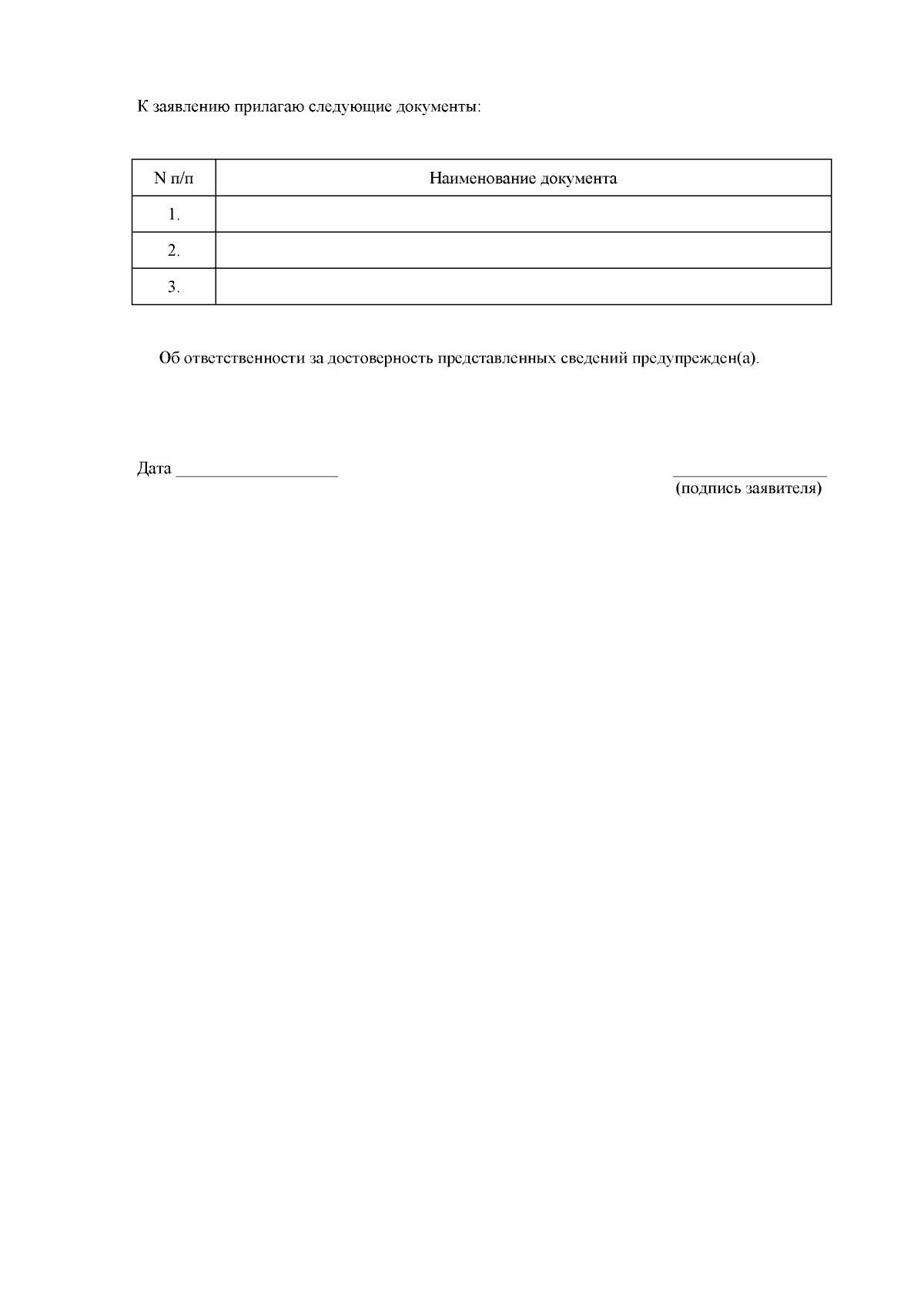 К заявлению прилагаю следующие документы:

| N п/п | Наименование документа |
|---|---|
| 1. | |
| 2. | |
| 3. | |

Об ответственности за достоверность представленных сведений предупрежден(а).

Дата ____

____
(подпись заявителя)